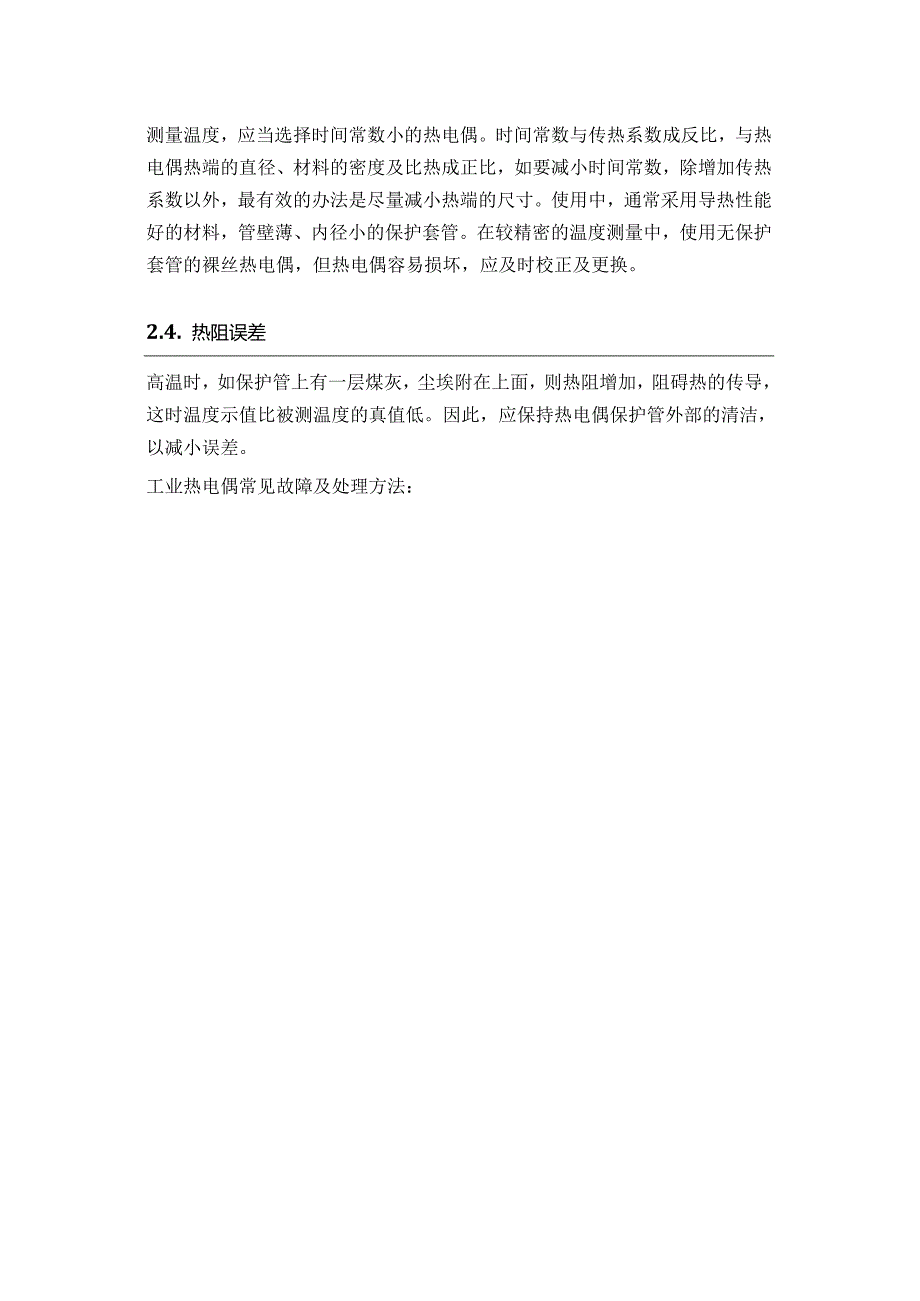 测量温度，应当选择时间常数小的热电偶。时间常数与传热系数成反比，与热电偶热端的直径、材料的密度及比热成正比，如要减小时间常数，除增加传热系数以外，最有效的办法是尽量减小热端的尺寸。使用中，通常采用导热性能好的材料，管壁薄、内径小的保护套管。在较精密的温度测量中，使用无保护套管的裸丝热电偶，但热电偶容易损坏，应及时校正及更换。

2.4. 热阻误差

高温时，如保护管上有一层煤灰，尘埃附在上面，则热阻增加，阻碍热的传导，这时温度示值比被测温度的真值低。因此，应保持热电偶保护管外部的清洁，以减小误差。

工业热电偶常见故障及处理方法：